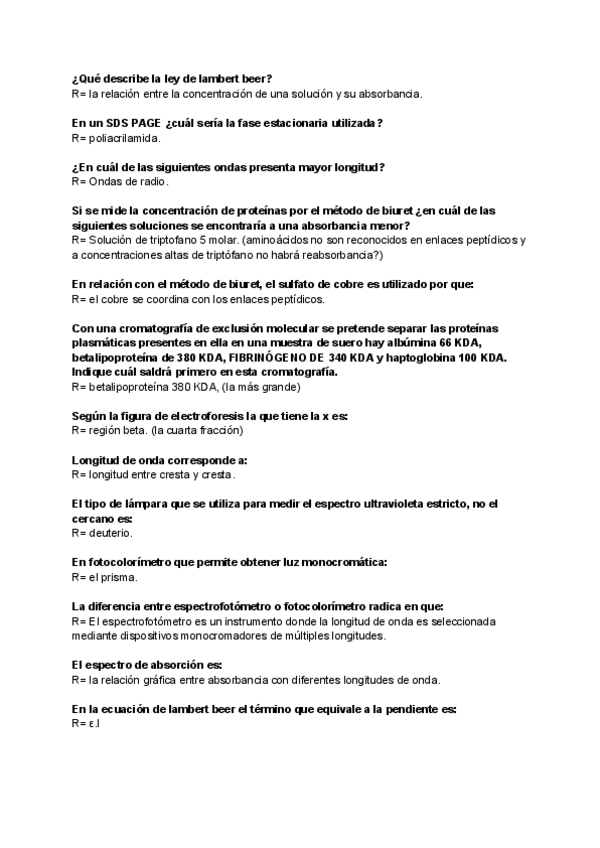 ¿Qué describe la ley de lambert beer?
R= la relación entre la concentración de una solución y su absorbancia.

En un SDS PAGE ¿cuál sería la fase estacionaria utilizada?
R= poliacrilamida.

¿En cuál de las siguientes ondas presenta mayor longitud?
R= Ondas de radio.

Si se mide la concentración de proteínas por el método de biuret ¿en cuál de las siguientes soluciones se encontraría a una absorbancia menor?
R= Solución de triptofano 5 molar. (aminoácidos no son reconocidos en enlaces peptídicos y a concentraciones altas de triptófano no habrá reabsorbancia?)

En relación con el método de biuret, el sulfato de cobre es utilizado por que:
R= el cobre se coordina con los enlaces peptídicos.

Con una cromatografía de exclusión molecular se pretende separar las proteínas plasmáticas presentes en ella en una muestra de suero hay albúmina 66 KDA, betalipoproteína de 380 KDA, FIBRINÓGENO DE 340 KDA y haptoglobina 100 KDA. Indique cuál saldrá primero en esta cromatografía.
R= betalipoproteína 380 KDA, (la más grande)

Según la figura de electroforesis la que tiene la x es:
R= región beta. (la cuarta fracción)

Longitud de onda corresponde a:
R= longitud entre cresta y cresta.

El tipo de lámpara que se utiliza para medir el espectro ultravioleta estricto, no el cercano es:
R= deuterio.

En fotocolorímetro que permite obtener luz monocromática:
R= el prisma.

La diferencia entre espectrofotómetro o fotocolorímetro radica en que:
R= El espectrofotómetro es un instrumento donde la longitud de onda es seleccionada mediante dispositivos monocromadores de múltiples longitudes.

El espectro de absorción es:
R= la relación gráfica entre absorbancia con diferentes longitudes de onda.

En la ecuación de lambert beer el término que equivale a la pendiente es:
R= ε.l